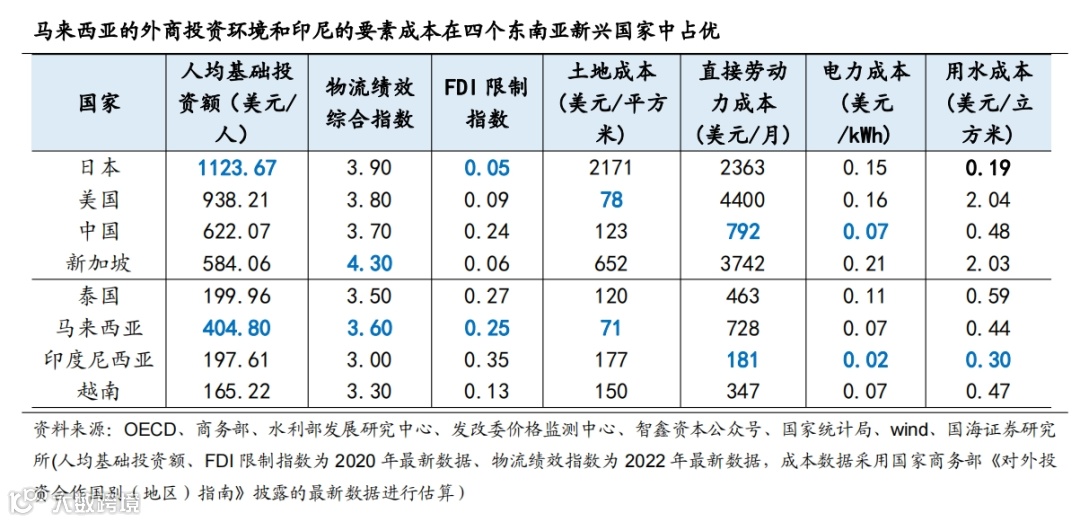 马来西亚的外商投资环境和印尼的要素成本在四个东南亚新兴国家中占优

| 国家 | 人均基础投资额（美元/人） | 物流绩效综合指数 | FDI 限制指数 | 土地成本（美元/平方米） | 直接劳动力成本（美元/月） | 电力成本（美元/kWh） | 用水成本（美元/立方米） |
|---|---|---|---|---|---|---|---|
| 日本 | 1123.67 | 3.90 | 0.05 | 2171 | 2363 | 0.15 | 0.19 |
| 美国 | 938.21 | 3.80 | 0.09 | 78 | 4400 | 0.16 | 2.04 |
| 中国 | 622.07 | 3.70 | 0.24 | 123 | 792 | 0.07 | 0.48 |
| 新加坡 | 584.06 | 4.30 | 0.06 | 652 | 3742 | 0.21 | 2.03 |
| 泰国 | 199.96 | 3.50 | 0.27 | 120 | 463 | 0.11 | 0.59 |
| 马来西亚 | 404.80 | 3.60 | 0.25 | 71 | 728 | 0.07 | 0.44 |
| 印度尼西亚 | 197.61 | 3.00 | 0.35 | 177 | 181 | 0.02 | 0.30 |
| 越南 | 165.22 | 3.30 | 0.13 | 150 | 347 | 0.07 | 0.47 |

资料来源：OECD、商务部、水利部发展研究中心、发改委价格监测中心、智鑫资本公众号、国家统计局、wind、国海证券研究所(人均基础投资额、FDI 限制指数为 2020 年最新数据、物流绩效指数为 2022 年最新数据，成本数据采用国家商务部《对外投资合作国别（地区）指南》披露的最新数据进行估算）

大数跨境